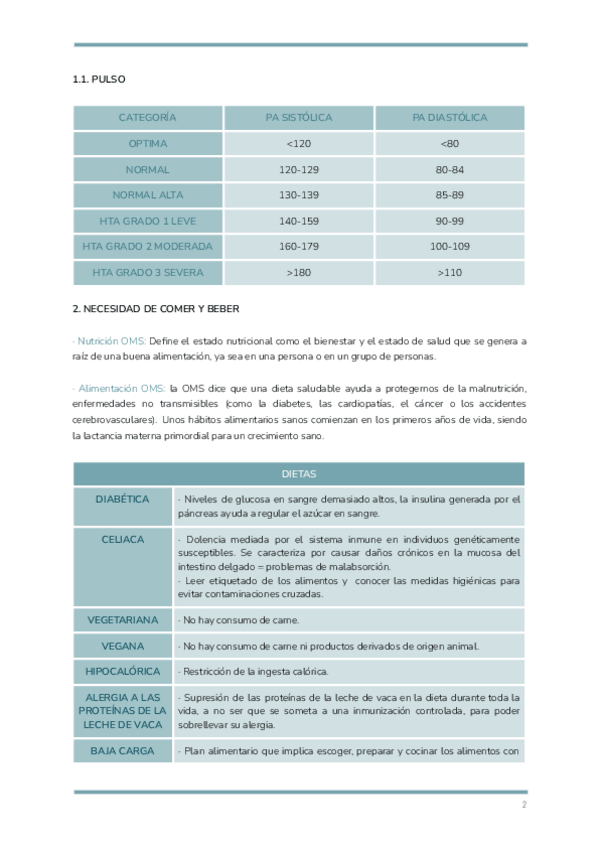 1.1. PULSO

| CATEGORÍA | PA SISTÓLICA | PA DIASTÓLICA |
|---|---|---|
| OPTIMA | <120 | <80 |
| NORMAL | 120-129 | 80-84 |
| NORMAL ALTA | 130-139 | 85-89 |
| HTA GRADO 1 LEVE | 140-159 | 90-99 |
| HTA GRADO 2 MODERADA | 160-179 | 100-109 |
| HTA GRADO 3 SEVERA | >180 | >110 |

2. NECESIDAD DE COMER Y BEBER

· Nutrición OMS: Define el estado nutricional como el bienestar y el estado de salud que se genera a raíz de una buena alimentación, ya sea en una persona o en un grupo de personas.

· Alimentación OMS: la OMS dice que una dieta saludable ayuda a protegernos de la malnutrición, enfermedades no transmisibles (como la diabetes, las cardiopatías, el cáncer o los accidentes cerebrovasculares). Unos hábitos alimentarios sanos comienzan en los primeros años de vida, siendo la lactancia materna primordial para un crecimiento sano.

| DIETAS | |
|---|---|
| DIABÉTICA | · Niveles de glucosa en sangre demasiado altos, la insulina generada por el páncreas ayuda a regular el azúcar en sangre. |
| CELIACA | · Dolencia mediada por el sistema inmune en individuos genéticamente susceptibles. Se caracteriza por causar daños crónicos en la mucosa del intestino delgado = problemas de malabsorción. · Leer etiquetado de los alimentos y conocer las medidas higiénicas para evitar contaminaciones cruzadas. |
| VEGETARIANA | · No hay consumo de carne. |
| VEGANA | · No hay consumo de carne ni productos derivados de origen animal. |
| HIPOCALÓRICA | · Restricción de la ingesta calórica. |
| ALERGIA A LAS PROTEÍNAS DE LA LECHE DE VACA | · Supresión de las proteínas de la leche de vaca en la dieta durante toda la vida, a no ser que se someta a una inmunización controlada, para poder sobrellevar su alergia. |
| BAJA CARGA | · Plan alimentario que implica escoger, preparar y cocinar los alimentos con |

2